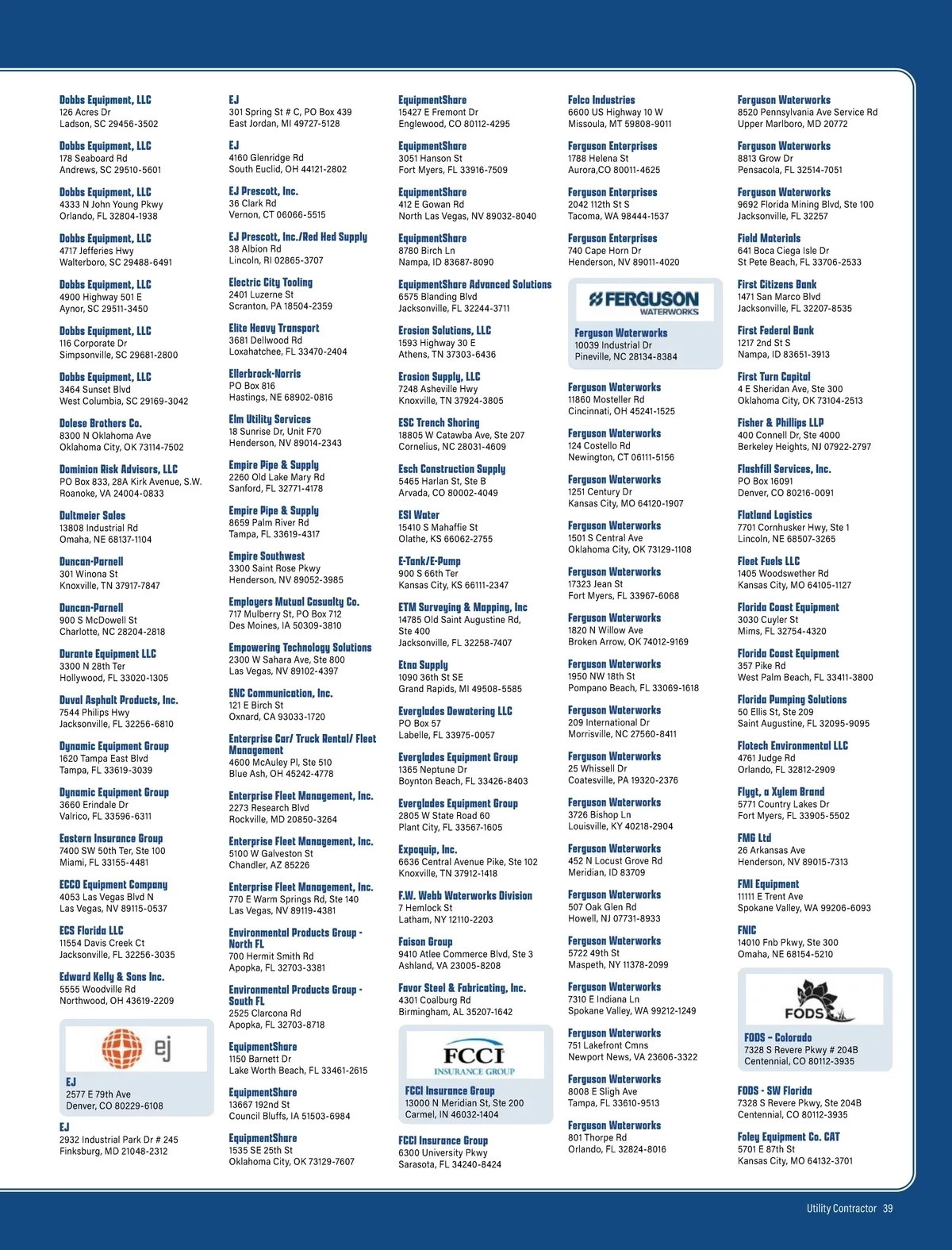 Dobbs Equipment, LLC
126 Acres Dr
Ladson, SC 29456-3502

Dobbs Equipment, LLC
178 Seaboard Rd
Andrews, SC 29510-5601

Dobbs Equipment, LLC
4333 N John Young Pkwy
Orlando, FL 32804-1938

Dobbs Equipment, LLC
4717 Jefferies Hwy
Walterboro, SC 29488-6491

Dobbs Equipment, LLC
4900 Highway 501 E
Aynor, SC 29511-3450

Dobbs Equipment, LLC
116 Corporate Dr
Simpsonville, SC 29681-2800

Dobbs Equipment, LLC
3464 Sunset Blvd
West Columbia, SC 29169-3042

Dolese Brothers Co.
8300 N Oklahoma Ave
Oklahoma City, OK 73114-7502

Dominion Risk Advisors, LLC
PO Box 833, 28A Kirk Avenue, S.W.
Roanoke, VA 24004-0833

Dultmeier Sales
13808 Industrial Rd
Omaha, NE 68137-1104

Duncan-Parnell
301 Winona St
Knoxville, TN 37917-7847

Duncan-Parnell
900 S McDowell St
Charlotte, NC 28204-2818

Durante Equipment LLC
3300 N 28th Ter
Hollywood, FL 33020-1305

Duval Asphalt Products, Inc.
7544 Philips Hwy
Jacksonville, FL 32256-6810

Dynamic Equipment Group
1620 Tampa East Blvd
Tampa, FL 33619-3039

Dynamic Equipment Group
3660 Erindale Dr
Valrico, FL 33596-6311

Eastern Insurance Group
7400 SW 50th Ter, Ste 100
Miami, FL 33155-4481

ECCO Equipment Company
4053 Las Vegas Blvd N
Las Vegas, NV 89115-0537

ECS Florida LLC
11554 Davis Creek Ct
Jacksonville, FL 32256-3035

Edward Kelly & Sons Inc.
5555 Woodville Rd
Northwood, OH 43619-2209

ej

EJ
2577 E 79th Ave
Denver, CO 80229-6108

EJ
2932 Industrial Park Dr # 245
Finksburg, MD 21048-2312

EJ
301 Spring St # C, PO Box 439
East Jordan, MI 49727-5128

EJ
4160 Glenridge Rd
South Euclid, OH 44121-2802

EJ Prescott, Inc.
36 Clark Rd
Vernon, CT 06066-5515

EJ Prescott, Inc./Red Hed Supply
38 Albion Rd
Lincoln, RI 02865-3707

Electric City Tooling
2401 Luzerne St
Scranton, PA 18504-2359

Elite Heavy Transport
3681 Dellwood Rd
Loxahatchee, FL 33470-2404

Ellerbrock-Norris
PO Box 816
Hastings, NE 68902-0816

Elm Utility Services
18 Sunrise Dr, Unit F70
Henderson, NV 89014-2343

Empire Pipe & Supply
2260 Old Lake Mary Rd
Sanford, FL 32771-4178

Empire Pipe & Supply
8659 Palm River Rd
Tampa, FL 33619-4317

Empire Southwest
3300 Saint Rose Pkwy
Henderson, NV 89052-3985

Employers Mutual Casualty Co.
717 Mulberry St, PO Box 712
Des Moines, IA 50309-3810

Empowering Technology Solutions
2300 W Sahara Ave, Ste 800
Las Vegas, NV 89102-4397

ENC Communication, Inc.
121 E Birch St
Oxnard, CA 93033-1720

Enterprise Car/ Truck Rental/ Fleet Management
4600 McAuley Pl, Ste 510
Blue Ash, OH 45242-4778

Enterprise Fleet Management, Inc.
2273 Research Blvd
Rockville, MD 20850-3264

Enterprise Fleet Management, Inc.
5100 W Galveston St
Chandler, AZ 85226

Enterprise Fleet Management, Inc.
770 E Warm Springs Rd, Ste 140
Las Vegas, NV 89119-4381

Environmental Products Group - North FL
700 Hermit Smith Rd
Apopka, FL 32703-3381

Environmental Products Group - South FL
2525 Clarcona Rd
Apopka, FL 32703-8718

EquipmentShare
1150 Barnett Dr
Lake Worth Beach, FL 33461-2615

EquipmentShare
13667 192nd St
Council Bluffs, IA 51503-6984

EquipmentShare
1535 SE 25th St
Oklahoma City, OK 73129-7607

EquipmentShare
15427 E Fremont Dr
Englewood, CO 80112-4295

EquipmentShare
3051 Hanson St
Fort Myers, FL 33916-7509

EquipmentShare
412 E Gowan Rd
North Las Vegas, NV 89032-8040

EquipmentShare
8780 Birch Ln
Nampa, ID 83687-8090

EquipmentShare Advanced Solutions
6575 Blanding Blvd
Jacksonville, FL 32244-3711

Erosion Solutions, LLC
1593 Highway 30 E
Athens, TN 37303-6436

Erosion Supply, LLC
7248 Asheville Hwy
Knoxville, TN 37924-3805

ESC Trench Shoring
18805 W Catawba Ave, Ste 207
Cornelius, NC 28031-4609

Esch Construction Supply
5465 Harlan St, Ste B
Arvada, CO 80002-4049

ESI Water
15410 S Mahaffie St
Olathe, KS 66062-2755

E-Tank/E-Pump
900 S 66th Ter
Kansas City, KS 66111-2347

ETM Surveying & Mapping, Inc
14785 Old Saint Augustine Rd, Ste 400
Jacksonville, FL 32258-7407

Etna Supply
1090 36th St SE
Grand Rapids, MI 49508-5585

Everglades Dewatering LLC
PO Box 57
Labelle, FL 33975-0057

Everglades Equipment Group
1365 Neptune Dr
Boynton Beach, FL 33426-8403

Everglades Equipment Group
2805 W State Road 60
Plant City, FL 33567-1605

Expoquip, Inc.
6636 Central Avenue Pike, Ste 102
Knoxville, TN 37912-1418

F.W. Webb Waterworks Division
7 Hemlock St
Latham, NY 12110-2203

Faison Group
9410 Atlee Commerce Blvd, Ste 3
Ashland, VA 23005-8208

Favor Steel & Fabricating, Inc.
4301 Coalburg Rd
Birmingham, AL 35207-1642

FCCI INSURANCE GROUP

FCCI Insurance Group
13000 N Meridian St, Ste 200
Carmel, IN 46032-1404

FCCI Insurance Group
6300 University Pkwy
Sarasota, FL 34240-8424

Felco Industries
6600 US Highway 10 W
Missoula, MT 59808-9011

Ferguson Enterprises
1788 Helena St
Aurora,CO 80011-4625

Ferguson Enterprises
2042 112th St S
Tacoma, WA 98444-1537

Ferguson Enterprises
740 Cape Horn Dr
Henderson, NV 89011-4020

FERGUSON WATERWORKS

Ferguson Waterworks
10039 Industrial Dr
Pineville, NC 28134-8384

Ferguson Waterworks
11860 Mosteller Rd
Cincinnati, OH 45241-1525

Ferguson Waterworks
124 Costello Rd
Newington, CT 06111-5156

Ferguson Waterworks
1251 Century Dr
Kansas City, MO 64120-1907

Ferguson Waterworks
1501 S Central Ave
Oklahoma City, OK 73129-1108

Ferguson Waterworks
17323 Jean St
Fort Myers, FL 33967-6068

Ferguson Waterworks
1820 N Willow Ave
Broken Arrow, OK 74012-9169

Ferguson Waterworks
1950 NW 18th St
Pompano Beach, FL 33069-1618

Ferguson Waterworks
209 International Dr
Morrisville, NC 27560-8411

Ferguson Waterworks
25 Whissell Dr
Coatesville, PA 19320-2376

Ferguson Waterworks
3726 Bishop Ln
Louisville, KY 40218-2904

Ferguson Waterworks
452 N Locust Grove Rd
Meridian, ID 83709

Ferguson Waterworks
507 Oak Glen Rd
Howell, NJ 07731-8933

Ferguson Waterworks
5722 49th St
Maspeth, NY 11378-2099

Ferguson Waterworks
7310 E Indiana Ln
Spokane Valley, WA 99212-1249

Ferguson Waterworks
751 Lakefront Cmns
Newport News, VA 23606-3322

Ferguson Waterworks
8008 E Sligh Ave
Tampa, FL 33610-9513

Ferguson Waterworks
801 Thorpe Rd
Orlando, FL 32824-8016

Ferguson Waterworks
8520 Pennsylvania Ave Service Rd
Upper Marlboro, MD 20772

Ferguson Waterworks
8813 Grow Dr
Pensacola, FL 32514-7051

Ferguson Waterworks
9692 Florida Mining Blvd, Ste 100
Jacksonville, FL 32257

Field Materials
641 Boca Ciega Isle Dr
St Pete Beach, FL 33706-2533

First Citizens Bank
1471 San Marco Blvd
Jacksonville, FL 32207-8535

First Federal Bank
1217 2nd St S
Nampa, ID 83651-3913

First Turn Capital
4 E Sheridan Ave, Ste 300
Oklahoma City, OK 73104-2513

Fisher & Phillips LLP
400 Connell Dr, Ste 4000
Berkeley Heights, NJ 07922-2797

Flashfill Services, Inc.
PO Box 16091
Denver, CO 80216-0091

Flatland Logistics
7701 Cornhusker Hwy, Ste 1
Lincoln, NE 68507-3265

Fleet Fuels LLC
1405 Woodswether Rd
Kansas City, MO 64105-1127

Florida Coast Equipment
3030 Cuyler St
Mims, FL 32754-4320

Florida Coast Equipment
357 Pike Rd
West Palm Beach, FL 33411-3800

Florida Pumping Solutions
50 Ellis St, Ste 209
Saint Augustine, FL 32095-9095

Flotech Environmental LLC
4761 Judge Rd
Orlando, FL 32812-2909

Flygt, a Xylem Brand
5771 Country Lakes Dr
Fort Myers, FL 33905-5502

FMG Ltd
26 Arkansas Ave
Henderson, NV 89015-7313

FMI Equipment
11111 E Trent Ave
Spokane Valley, WA 99206-6093

FNIC
14010 Fnb Pkwy, Ste 300
Omaha, NE 68154-5210

FODS

FODS – Colorado
7328 S Revere Pkwy # 204B
Centennial, CO 80112-3935

FODS - SW Florida
7328 S Revere Pkwy, Ste 204B
Centennial, CO 80112-3935

Foley Equipment Co. CAT
5701 E 87th St
Kansas City, MO 64132-3701

Utility Contractor 39